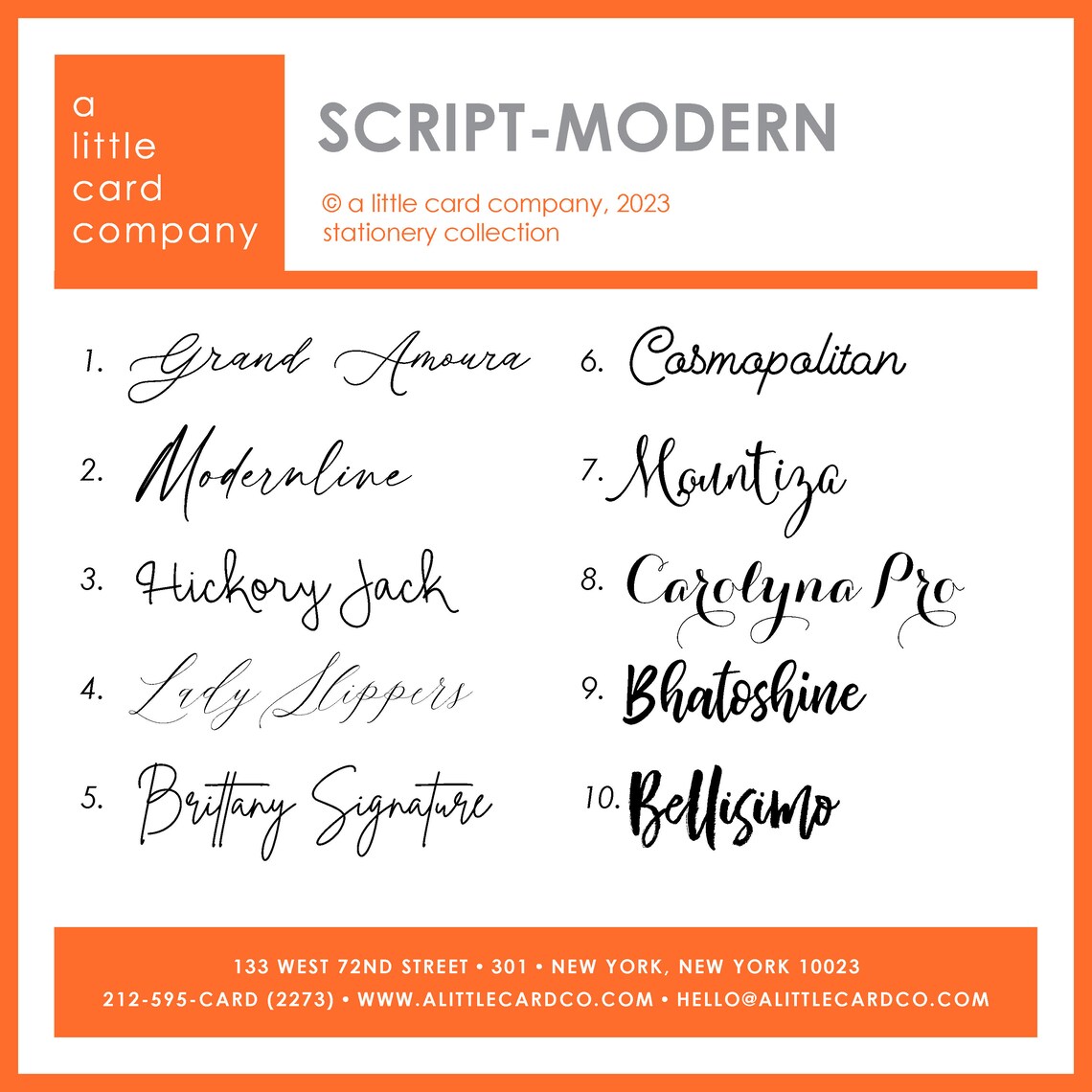 a
little
card
company

SCRIPT-MODERN

© a little card company, 2023
stationery collection

1. Grand Amoura

2. Modernline

3. Hickory Jack

4. Lady Slippers

5. Brittany Signature

6. Cosmopolitan

7. Mountiza

8. Carolyna Pro

9. Bhatoshine

10. Bellisimo

133 WEST 72ND STREET • 301 • NEW YORK, NEW YORK 10023
212-595-CARD (2273) • WWW.ALITTLECARDCO.COM • HELLO@ALITTLECARDCO.COM